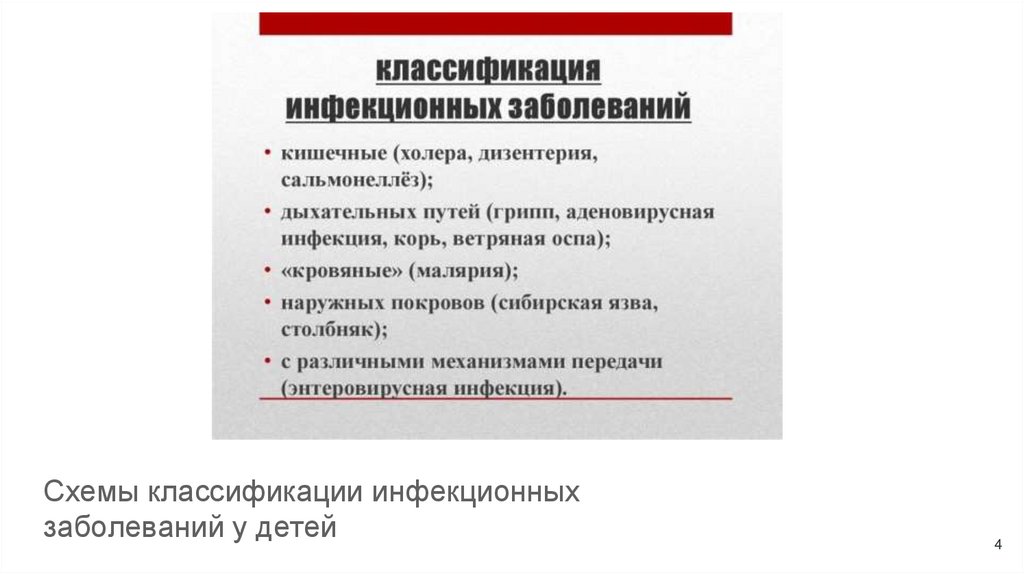 классификация инфекционных заболеваний

• кишечные (холера, дизентерия, сальмонеллёз);
• дыхательных путей (грипп, аденовирусная инфекция, корь, ветряная оспа);
• «кровяные» (малярия);
• наружных покровов (сибирская язва, столбняк);
• с различными механизмами передачи (энтеровирусная инфекция).

Схемы классификации инфекционных заболеваний у детей

4